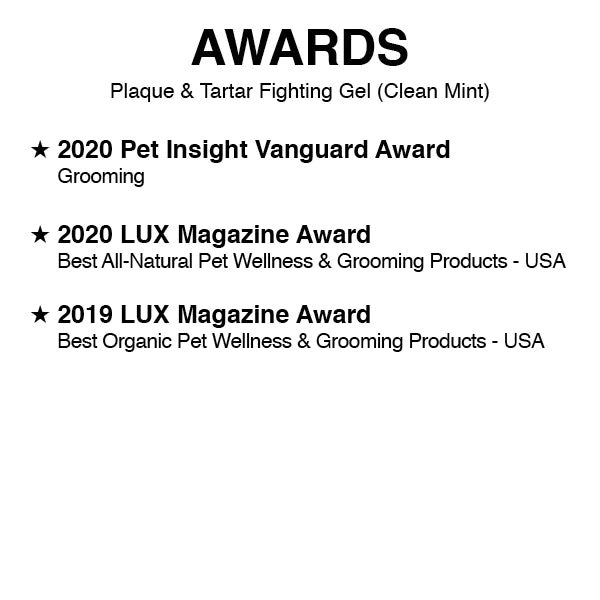 AWARDS
Plaque & Tartar Fighting Gel (Clean Mint)

★ 2020 Pet Insight Vanguard Award
Grooming

★ 2020 LUX Magazine Award
Best All-Natural Pet Wellness & Grooming Products - USA

★ 2019 LUX Magazine Award
Best Organic Pet Wellness & Grooming Products - USA